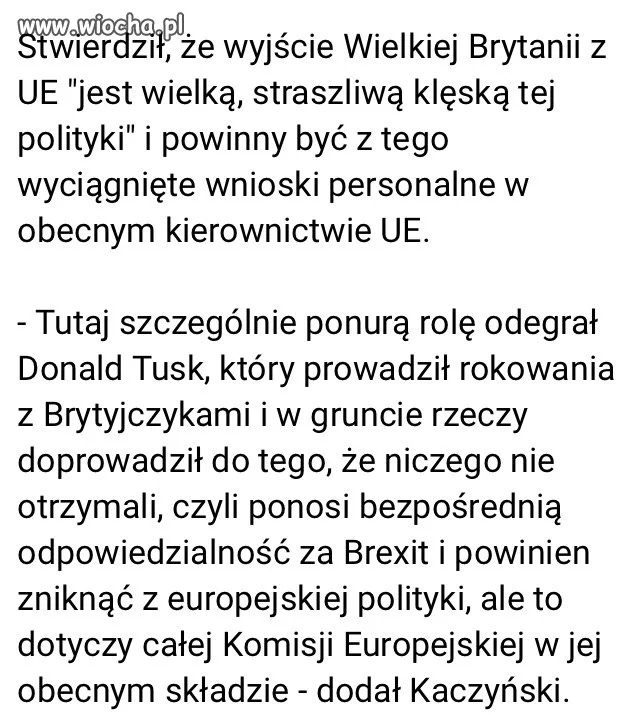 www.wiocha.pl

Stwierdził, że wyjście Wielkiej Brytanii z UE "jest wielką, straszliwą klęską tej polityki" i powinny być z tego wyciągnięte wnioski personalne w obecnym kierownictwie UE.

- Tutaj szczególnie ponurą rolę odegrał Donald Tusk, który prowadził rokowania z Brytyjczykami i w gruncie rzeczy doprowadził do tego, że niczego nie otrzymali, czyli ponosi bezpośrednią odpowiedzialność za Brexit i powinien zniknąć z europejskiej polityki, ale to dotyczy całej Komisji Europejskiej w jej obecnym składzie - dodał Kaczyński.